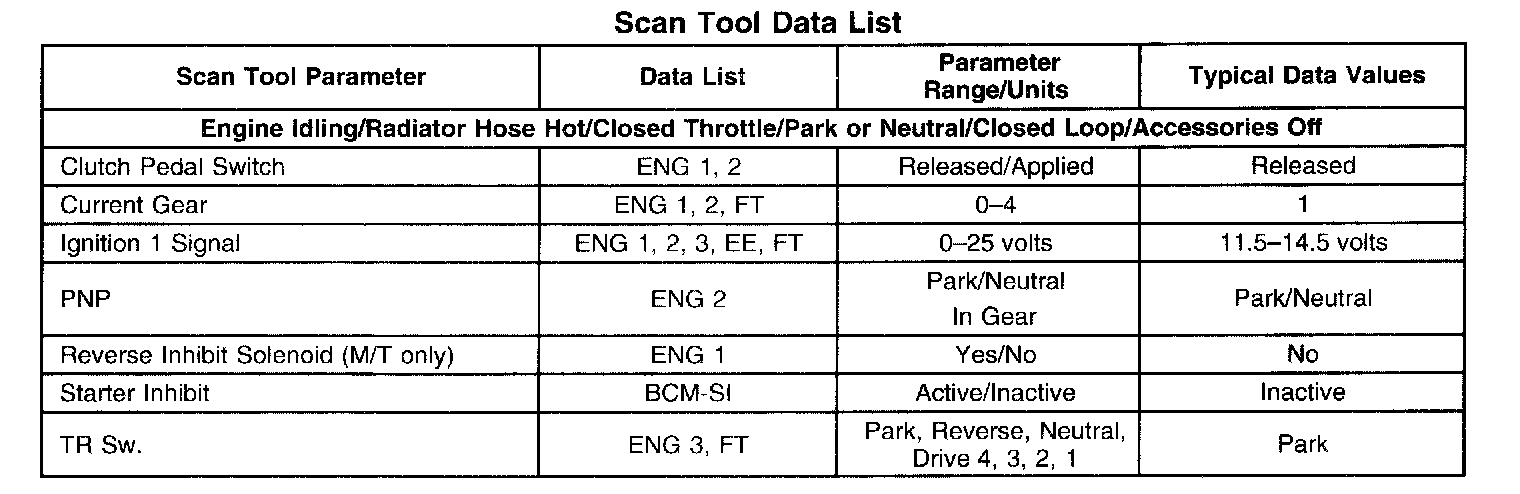 Scan Tool Data List

| Scan Tool Parameter | Data List | Parameter Range/Units | Typical Data Values |
|---|---|---|---|
| Engine Idling/Radiator Hose Hot/Closed Throttle/Park or Neutral/Closed Loop/Accessories Off | | | |
| Clutch Pedal Switch | ENG 1, 2 | Released/Applied | Released |
| Current Gear | ENG 1, 2, FT | 0–4 | 1 |
| Ignition 1 Signal | ENG 1, 2, 3, EE, FT | 0–25 volts | 11.5–14.5 volts |
| PNP | ENG 2 | Park/Neutral In Gear | Park/Neutral |
| Reverse Inhibit Solenoid (M/T only) | ENG 1 | Yes/No | No |
| Starter Inhibit | BCM-SI | Active/Inactive | Inactive |
| TR Sw. | ENG 3, FT | Park, Reverse, Neutral, Drive 4, 3, 2, 1 | Park |